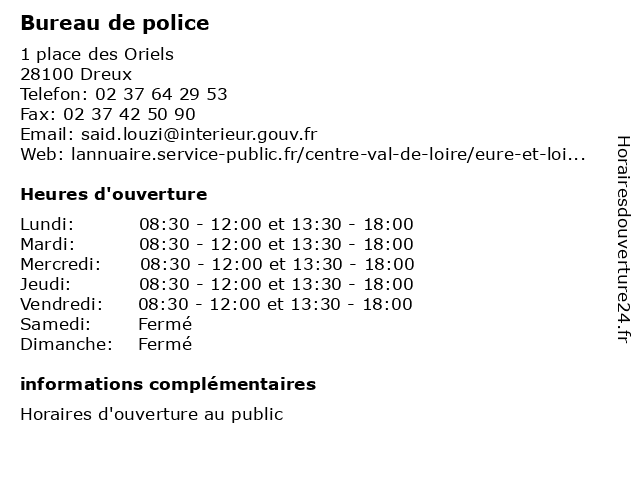 Bureau de police

1 place des Oriels
28100 Dreux
Telefon: 02 37 64 29 53
Fax: 02 37 42 50 90
Email: said.louzi@interieur.gouv.fr
Web: lannuaire.service-public.fr/centre-val-de-loire/eure-et-loi...

Heures d'ouverture

| | |
|---|---|
| Lundi: | 08:30 - 12:00 et 13:30 - 18:00 |
| Mardi: | 08:30 - 12:00 et 13:30 - 18:00 |
| Mercredi: | 08:30 - 12:00 et 13:30 - 18:00 |
| Jeudi: | 08:30 - 12:00 et 13:30 - 18:00 |
| Vendredi: | 08:30 - 12:00 et 13:30 - 18:00 |
| Samedi: | Fermé |
| Dimanche: | Fermé |

informations complémentaires

Horaires d'ouverture au public

Horairesdouverture24.fr